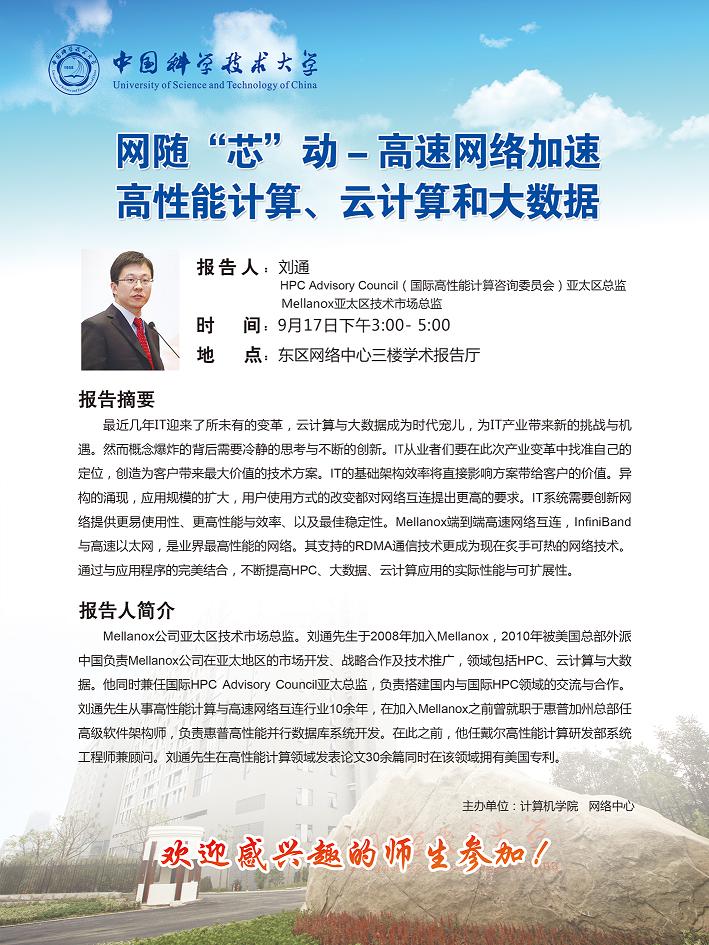 中国科学技术大学
University of Science and Technology of China

网随“芯”动 – 高速网络加速
高性能计算、云计算和大数据

报告人：刘通
HPC Advisory Council（国际高性能计算咨询委员会）亚太区总监
Mellanox亚太区技术市场总监
时 间：9月17日下午3:00- 5:00
地 点：东区网络中心三楼学术报告厅

报告摘要

最近几年IT迎来了所未有的变革，云计算与大数据成为时代宠儿，为IT产业带来新的挑战与机遇。然而概念爆炸的背后需要冷静的思考与不断的创新。IT从业者们要在此次产业变革中找准自己的定位，创造为客户带来最大价值的技术方案。IT的基础架构效率将直接影响方案带给客户的价值。异构的涌现，应用规模的扩大，用户使用方式的改变都对网络互连提出更高的要求。IT系统需要创新网络提供更易使用性、更高性能与效率、以及最佳稳定性。Mellanox端到端高速网络互连，InfiniBand与高速以太网，是业界最高性能的网络。其支持的RDMA通信技术更成为现在炙手可热的网络技术。通过与应用程序的完美结合，不断提高HPC、大数据、云计算应用的实际性能与可扩展性。

报告人简介

Mellanox公司亚太区技术市场总监。刘通先生于2008年加入Mellanox，2010年被美国总部外派中国负责Mellanox公司在亚太地区的市场开发、战略合作及技术推广，领域包括HPC、云计算与大数据。他同时兼任国际HPC Advisory Council亚太总监，负责搭建国内与国际HPC领域的交流与合作。刘通先生从事高性能计算与高速网络互连行业10余年，在加入Mellanox之前曾就职于惠普加州总部任高级软件架构师，负责惠普高性能并行数据库系统开发。在此之前，他任戴尔高性能计算研发部系统工程师兼顾问。刘通先生在高性能计算领域发表论文30余篇同时在该领域拥有美国专利。

主办单位：计算机学院 网络中心

欢迎感兴趣的师生参加！